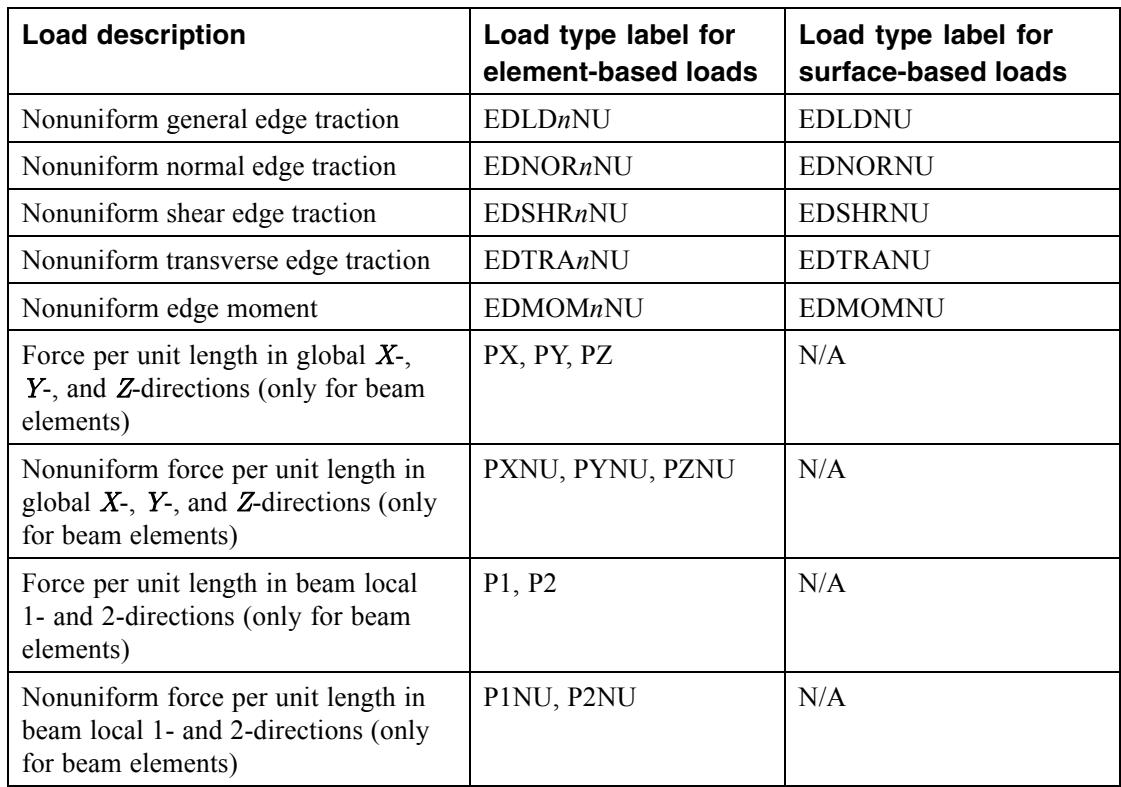 | Load description | Load type label for element-based loads | Load type label for surface-based loads |
|---|---|---|
| Nonuniform general edge traction | EDLD$n$NU | EDLDNU |
| Nonuniform normal edge traction | EDNOR$n$NU | EDNORNU |
| Nonuniform shear edge traction | EDSHR$n$NU | EDSHRNU |
| Nonuniform transverse edge traction | EDTRA$n$NU | EDTRANU |
| Nonuniform edge moment | EDMOM$n$NU | EDMOMNU |
| Force per unit length in global $X$-, $Y$-, and $Z$-directions (only for beam elements) | PX, PY, PZ | N/A |
| Nonuniform force per unit length in global $X$-, $Y$-, and $Z$-directions (only for beam elements) | PXNU, PYNU, PZNU | N/A |
| Force per unit length in beam local 1- and 2-directions (only for beam elements) | P1, P2 | N/A |
| Nonuniform force per unit length in beam local 1- and 2-directions (only for beam elements) | P1NU, P2NU | N/A |